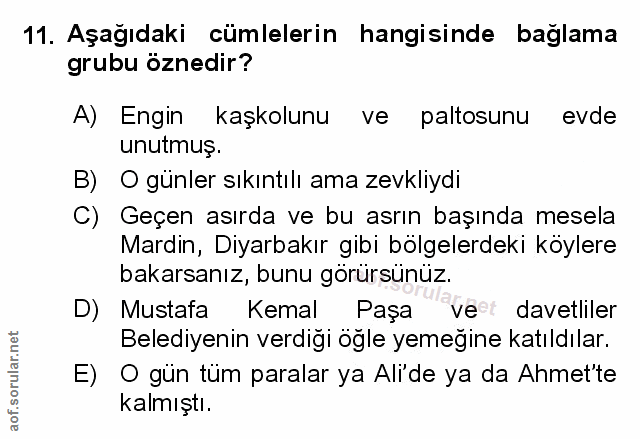 11. Aşağıdaki cümlelerin hangisinde bağlama grubu öznedir?

A) Engin kaşkolunu ve paltosunu evde unutmuş.

B) O günler sıkıntılı ama zevkliydi

C) Geçen asırda ve bu asrın başında mesela Mardin, Diyarbakır gibi bölgelerdeki köylere bakarsanız, bunu görürsünüz.

D) Mustafa Kemal Paşa ve davetliler Belediyenin verdiği öğle yemeğine katıldılar.

E) O gün tüm paralar ya Ali'de ya da Ahmet'te kalmıştı.

aof.sorular.net